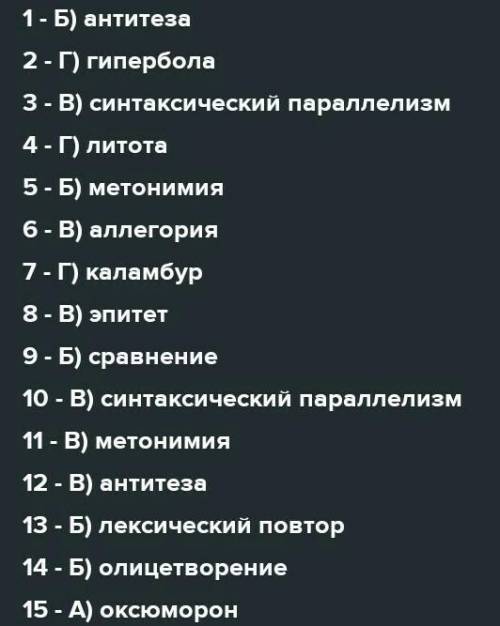 1 - Б) антитеза

2 - Г) гипербола

3 - В) синтаксический параллелизм

4 - Г) литота

5 - Б) метонимия

6 - В) аллегория

7 - Г) каламбур

8 - В) эпитет

9 - Б) сравнение

10 - В) синтаксический параллелизм

11 - В) метонимия

12 - В) антитеза

13 - Б) лексический повтор

14 - Б) олицетворение

15 - А) оксюморон